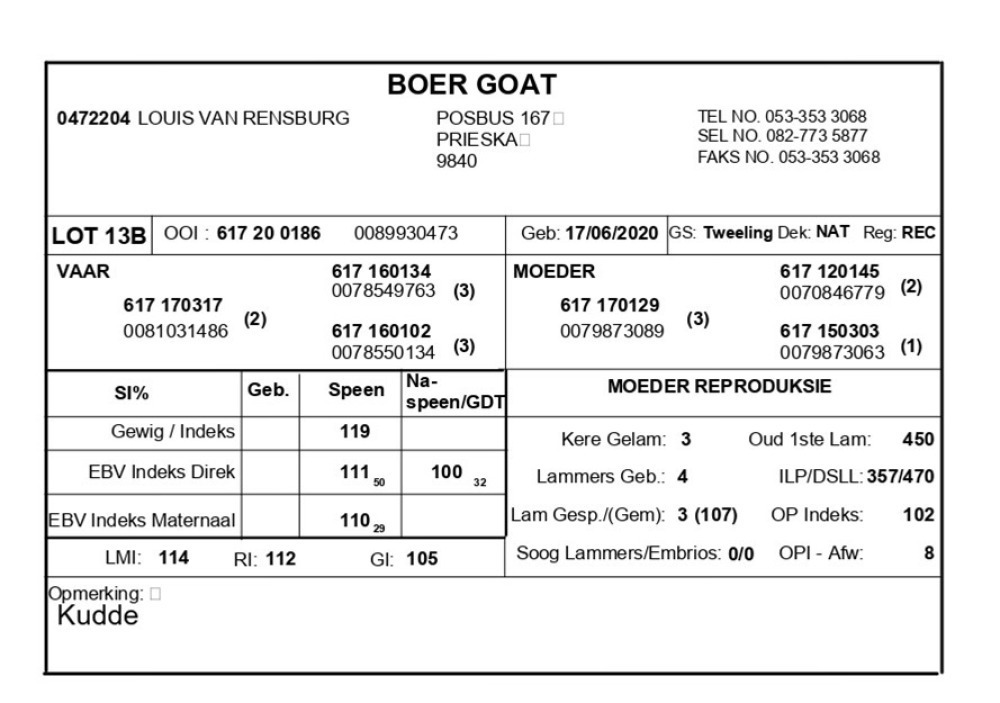 BOER GOAT

0472204 LOUIS VAN RENSBURG

POSBUS 167
PRIESKA
9840

TEL NO. 053-353 3068
SEL NO. 082-773 5877
FAKS NO. 053-353 3068

LOT 13B OOI : 617 20 0186 0089930473 Geb: 17/06/2020 GS: Tweeling Dek: NAT Reg: REC

VAAR
617 170317
0081031486 (2)
617 160134
0078549763 (3)
617 160102
0078550134 (3)

MOEDER
617 170129
0079873089 (3)
617 120145
0070846779 (2)
617 150303
0079873063 (1)

| SI% | Geb. | Speen | Na-speen/GDT |
|---|---|---|---|
| Gewig / Indeks | | 119 | |
| EBV Indeks Direk | | 111 $_{50}$ | 100 $_{32}$ |
| EBV Indeks Maternaal | | 110 $_{29}$ | |

LMI: 114 RI: 112 GI: 105

MOEDER REPRODUKSIE

Kere Gelam: 3 Oud 1ste Lam: 450
Lammers Geb.: 4 ILP/DSLL: 357/470
Lam Gesp./(Gem): 3 (107) OP Indeks: 102
Soog Lammers/Embrios: 0/0 OPI - Afw: 8

Opmerking:
Kudde